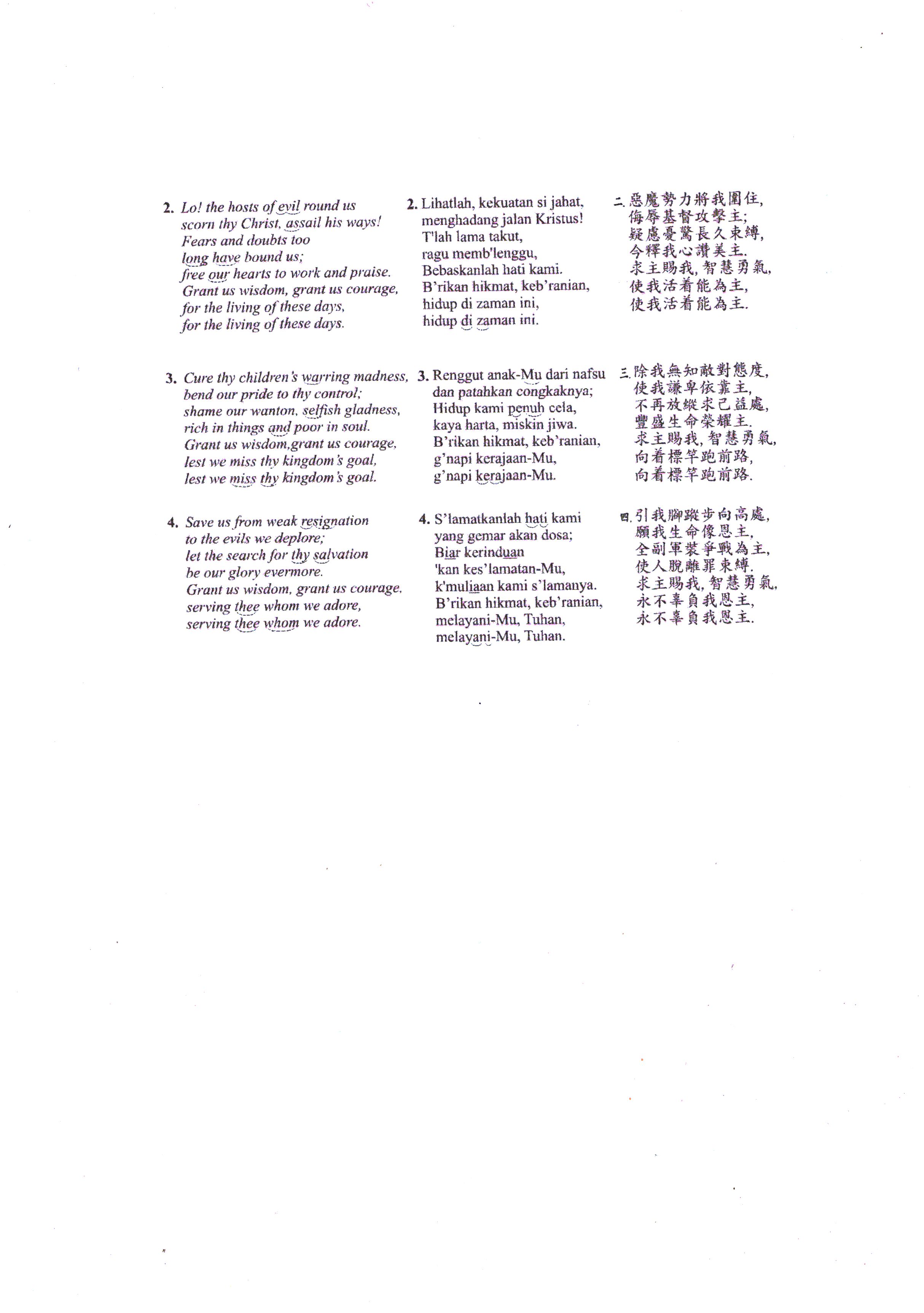 2. Lo! the hosts of evil round us
scorn thy Christ, assail his ways!
Fears and doubts too
long have bound us;
free our hearts to work and praise.
Grant us wisdom, grant us courage,
for the living of these days,
for the living of these days.

3. Cure thy children's warring madness,
bend our pride to thy control;
shame our wanton, selfish gladness,
rich in things and poor in soul.
Grant us wisdom,grant us courage,
lest we miss thy kingdom's goal,
lest we miss thy kingdom's goal.

4. Save us from weak resignation
to the evils we deplore;
let the search for thy salvation
be our glory evermore.
Grant us wisdom, grant us courage,
serving thee whom we adore,
serving thee whom we adore.

2. Lihatlah, kekuatan si jahat,
menghadang jalan Kristus!
T'lah lama takut,
ragu memb'lenggu,
Bebaskanlah hati kami.
B'rikan hikmat, keb'ranian,
hidup di zaman ini,
hidup di zaman ini.

3. Renggut anak-Mu dari nafsu
dan patahkan congkaknya;
Hidup kami penuh cela,
kaya harta, miskin jiwa.
B'rikan hikmat, keb'ranian,
g'napi kerajaan-Mu,
g'napi kerajaan-Mu.

4. S'lamatkanlah hati kami
yang gemar akan dosa;
Biar kerinduan
'kan kes'lamatan-Mu,
k'muliaan kami s'lamanya.
B'rikan hikmat, keb'ranian,
melayani-Mu, Tuhan,
melayani-Mu, Tuhan.

二. 惡魔勢力將我圍住,
侮辱基督攻擊主;
疑慮憂驚長久束縛,
今釋我心讚美主.
求主賜我, 智慧勇氣,
使我活着能為主,
使我活着能為主.

三. 除我無知敵對態度,
使我謙卑依靠主,
不再放縱求己益處,
豐盛生命榮耀主.
求主賜我, 智慧勇氣,
向着標竿跑前路,
向着標竿跑前路.

四. 引我腳蹤步向高處,
願我生命像恩主,
全副軍裝爭戰為主,
使人脫離罪束縛.
求主賜我, 智慧勇氣,
永不辜負我恩主,
永不辜負我恩主.